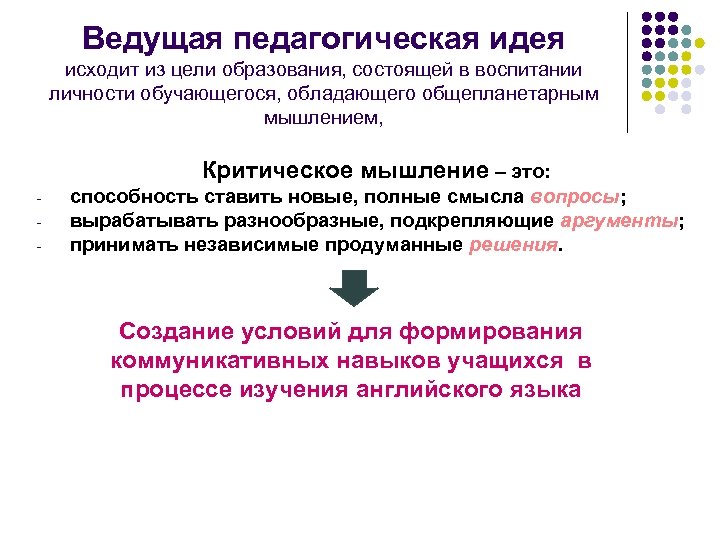 Ведущая педагогическая идея
исходит из цели образования, состоящей в воспитании личности обучающегося, обладающего общепланетарным мышлением,

Критическое мышление – это:
- способность ставить новые, полные смысла вопросы;
- вырабатывать разнообразные, подкрепляющие аргументы;
- принимать независимые продуманные решения.

Создание условий для формирования коммуникативных навыков учащихся в процессе изучения английского языка